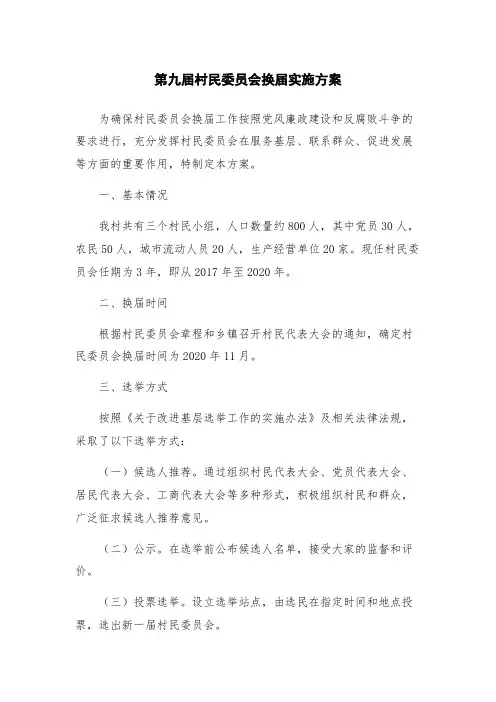 第九届村民委员会换届实施方案

为确保村民委员会换届工作按照党风廉政建设和反腐败斗争的要求进行，充分发挥村民委员会在服务基层、联系群众、促进发展等方面的重要作用，特制定本方案。

一、基本情况

我村共有三个村民小组，人口数量约800人，其中党员30人，农民50人，城市流动人员20人，生产经营单位20家。现任村民委员会任期为3年，即从2017年至2020年。

二、换届时间

根据村民委员会章程和乡镇召开村民代表大会的通知，确定村民委员会换届时间为2020年11月。

三、选举方式

按照《关于改进基层选举工作的实施办法》及相关法律法规，采取了以下选举方式：

（一）候选人推荐。通过组织村民代表大会、党员代表大会、居民代表大会、工商代表大会等多种形式，积极组织村民和群众，广泛征求候选人推荐意见。

（二）公示。在选举前公布候选人名单，接受大家的监督和评价。

（三）投票选举。设立选举站点，由选民在指定时间和地点投票，选出新一届村民委员会。